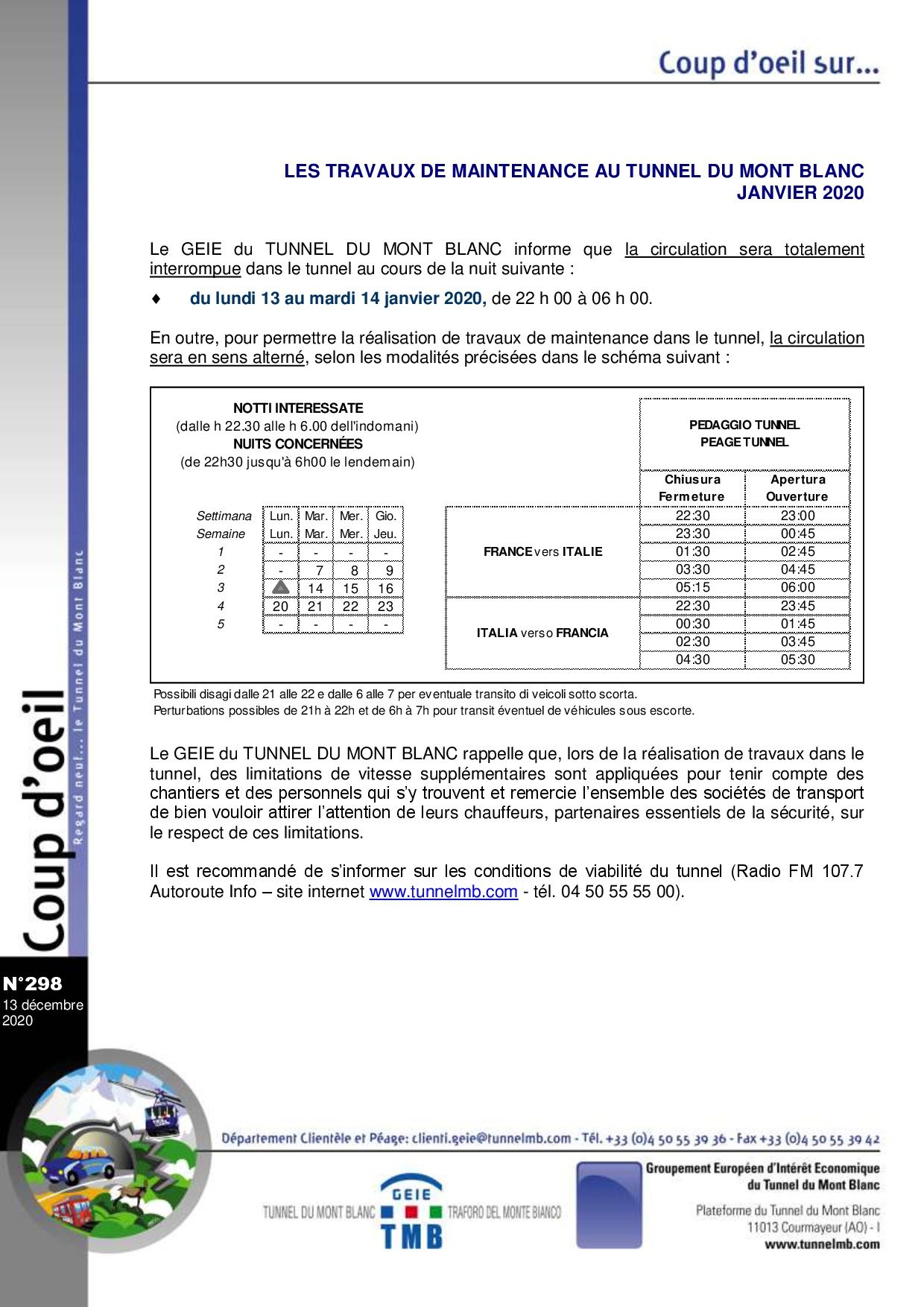 Coup d'oeil sur...

LES TRAVAUX DE MAINTENANCE AU TUNNEL DU MONT BLANC
JANVIER 2020

Le GEIE du TUNNEL DU MONT BLANC informe que la circulation sera totalement interrompue dans le tunnel au cours de la nuit suivante :

♦ du lundi 13 au mardi 14 janvier 2020, de 22 h 00 à 06 h 00.

En outre, pour permettre la réalisation de travaux de maintenance dans le tunnel, la circulation sera en sens alterné, selon les modalités précisées dans le schéma suivant :

NOTTI INTERESSATE
(dalle h 22.30 alle h 6.00 dell'indomani)
NUITS CONCERNÉES
(de 22h30 jusqu'à 6h00 le lendemain)

| Settimana | Lun. | Mar. | Mer. | Gio. |
|---|---|---|---|---|
| Semaine | Lun. | Mar. | Mer. | Jeu. |
| 1 | - | - | - | - |
| 2 | - | 7 | 8 | 9 |
| 3 | | 14 | 15 | 16 |
| 4 | 20 | 21 | 22 | 23 |
| 5 | - | - | - | - |

PEDAGGIO TUNNEL
PEAGE TUNNEL

| | Chiusura Fermeture | Apertura Ouverture |
|---|---|---|
| FRANCE vers ITALIE | 22:30 | 23:00 |
| | 23:30 | 00:45 |
| | 01:30 | 02:45 |
| | 03:30 | 04:45 |
| | 05:15 | 06:00 |
| ITALIA verso FRANCIA | 22:30 | 23:45 |
| | 00:30 | 01:45 |
| | 02:30 | 03:45 |
| | 04:30 | 05:30 |

Possibili disagi dalle 21 alle 22 e dalle 6 alle 7 per eventuale transito di veicoli sotto scorta.
Perturbations possibles de 21h à 22h et de 6h à 7h pour transit éventuel de véhicules sous escorte.

Le GEIE du TUNNEL DU MONT BLANC rappelle que, lors de la réalisation de travaux dans le tunnel, des limitations de vitesse supplémentaires sont appliquées pour tenir compte des chantiers et des personnels qui s'y trouvent et remercie l'ensemble des sociétés de transport de bien vouloir attirer l'attention de leurs chauffeurs, partenaires essentiels de la sécurité, sur le respect de ces limitations.

Il est recommandé de s'informer sur les conditions de viabilité du tunnel (Radio FM 107.7 Autoroute Info – site internet www.tunnelmb.com - tél. 04 50 55 55 00).

Coup d'oeil
Regard neuf... le Tunnel du Mont Blanc

N°298
13 décembre 2020

Département Clientèle et Péage: clienti.geie@tunnelmb.com - Tél. +33 (0)4 50 55 39 36 - Fax +33 (0)4 50 55 39 42

TUNNEL DU MONT BLANC GEIE TMB TRAFORO DEL MONTE BIANCO

Groupement Européen d'Intérêt Economique du Tunnel du Mont Blanc
Plateforme du Tunnel du Mont Blanc
11013 Courmayeur (AO) - I
www.tunnelmb.com